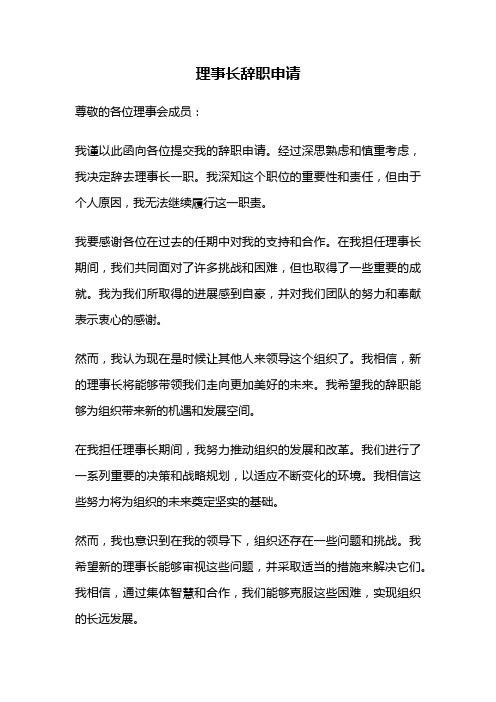 理事长辞职申请

尊敬的各位理事会成员：

我谨以此函向各位提交我的辞职申请。经过深思熟虑和慎重考虑，我决定辞去理事长一职。我深知这个职位的重要性和责任，但由于个人原因，我无法继续履行这一职责。

我要感谢各位在过去的任期中对我的支持和合作。在我担任理事长期间，我们共同面对了许多挑战和困难，但也取得了一些重要的成就。我为我们所取得的进展感到自豪，并对我们团队的努力和奉献表示衷心的感谢。

然而，我认为现在是时候让其他人来领导这个组织了。我相信，新的理事长将能够带领我们走向更加美好的未来。我希望我的辞职能够为组织带来新的机遇和发展空间。

在我担任理事长期间，我努力推动组织的发展和改革。我们进行了一系列重要的决策和战略规划，以适应不断变化的环境。我相信这些努力将为组织的未来奠定坚实的基础。

然而，我也意识到在我的领导下，组织还存在一些问题和挑战。我希望新的理事长能够审视这些问题，并采取适当的措施来解决它们。我相信，通过集体智慧和合作，我们能够克服这些困难，实现组织的长远发展。